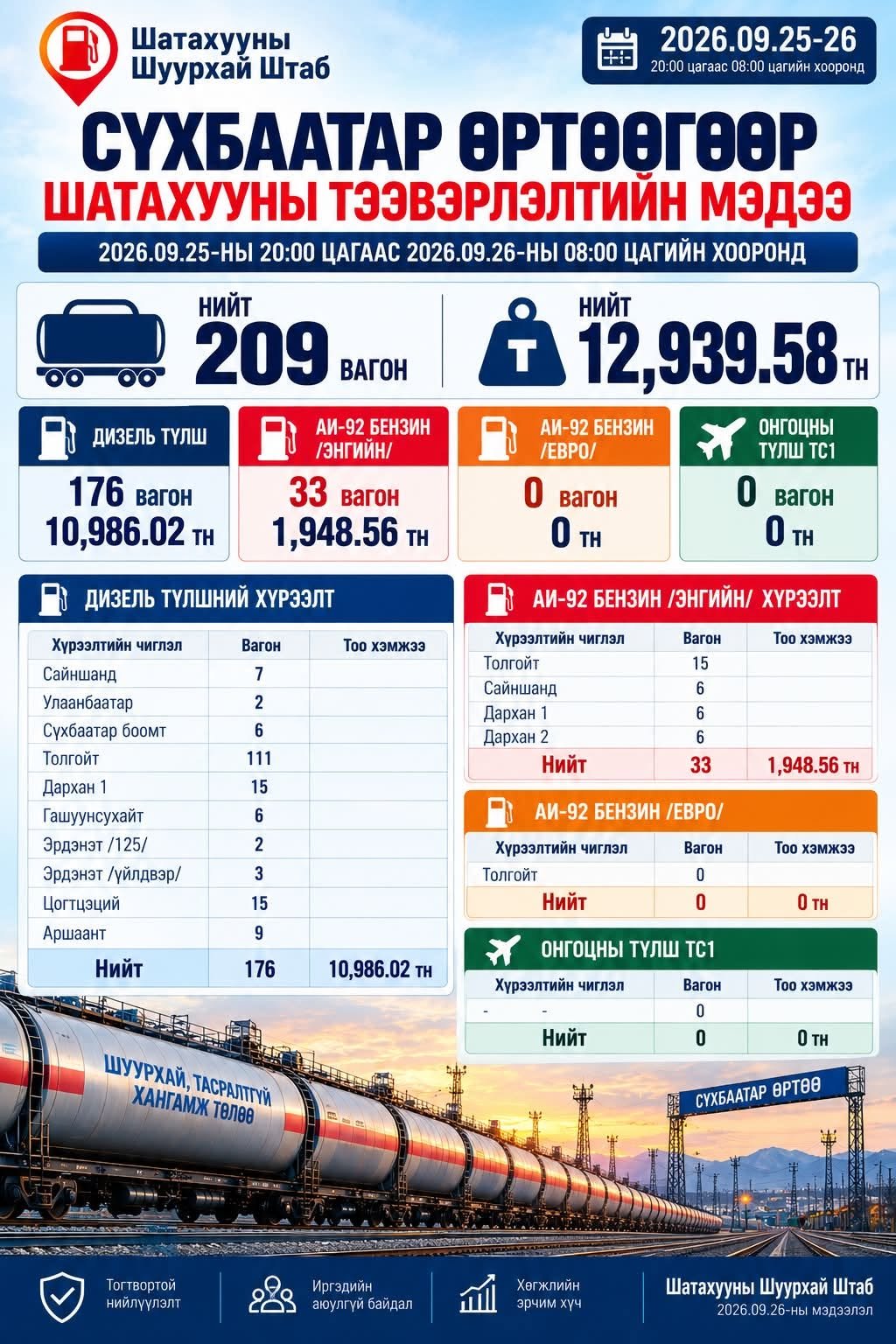 Шатахууны Шуурхай Штаб

2026.09.25-26
20:00 цагаас 08:00 цагийн хооронд

СҮХБААТАР ӨРТӨӨГӨӨР
ШАТАХУУНЫ ТЭЭВЭРЛЭЛТИЙН МЭДЭЭ

2026.09.25-НЫ 20:00 ЦАГААС 2026.09.26-НЫ 08:00 ЦАГИЙН ХООРОНД

НИЙТ
209 ВАГОН

НИЙТ
12,939.58 ТН

ДИЗЕЛЬ ТҮЛШ
176 вагон
10,986.02 тн

АИ-92 БЕНЗИН /ЭНГИЙН/
33 вагон
1,948.56 тн

АИ-92 БЕНЗИН /ЕВРО/
0 вагон
0 тн

ОНГОЦНЫ ТҮЛШ ТС1
0 вагон
0 тн

ДИЗЕЛЬ ТҮЛШНИЙ ХҮРЭЭЛТ

| Хүрээлтийн чиглэл | Вагон | Тоо хэмжээ |
|---|---|---|
| Сайншанд | 7 | |
| Улаанбаатар | 2 | |
| Сүхбаатар боомт | 6 | |
| Толгойт | 111 | |
| Дархан 1 | 15 | |
| Гашуунсухайт | 6 | |
| Эрдэнэт /125/ | 2 | |
| Эрдэнэт /үйлдвэр/ | 3 | |
| Цогтцэций | 15 | |
| Аршаант | 9 | |
| Нийт | 176 | 10,986.02 тн |

АИ-92 БЕНЗИН /ЭНГИЙН/ ХҮРЭЭЛТ

| Хүрээлтийн чиглэл | Вагон | Тоо хэмжээ |
|---|---|---|
| Толгойт | 15 | |
| Сайншанд | 6 | |
| Дархан 1 | 6 | |
| Дархан 2 | 6 | |
| Нийт | 33 | 1,948.56 тн |

АИ-92 БЕНЗИН /ЕВРО/

| Хүрээлтийн чиглэл | Вагон | Тоо хэмжээ |
|---|---|---|
| Толгойт | 0 | |
| Нийт | 0 | 0 тн |

ОНГОЦНЫ ТҮЛШ ТС1

| Хүрээлтийн чиглэл | Вагон | Тоо хэмжээ |
|---|---|---|
| - - | 0 | |
| Нийт | 0 | 0 тн |

ШУУРХАЙ, ТАСРАЛТГҮЙ ХАНГАМЖ ТӨЛӨӨ

СҮХБААТАР ӨРТӨӨ

Тогтвортой нийлүүлэлт
Иргэдийн аюулгүй байдал
Хөгжлийн эрчим хүч

Шатахууны Шуурхай Штаб
2026.09.26-ны мэдээлэл